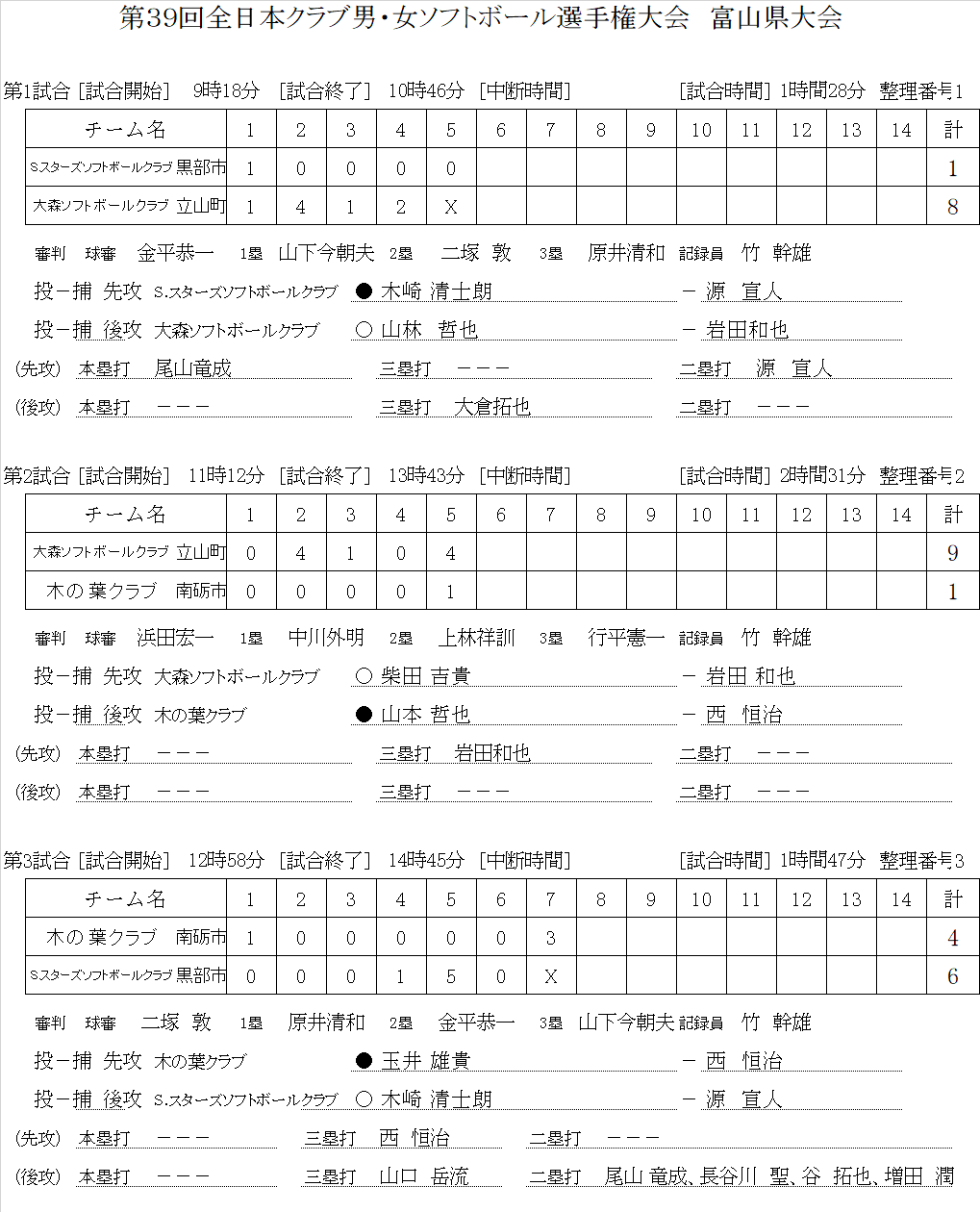 第39回全日本クラブ男・女ソフトボール選手権大会　富山県大会

第1試合 [試合開始]　9時18分　[試合終了]　10時46分　[中断時間]　　[試合時間] 1時間28分　整理番号1

| チーム名 | 1 | 2 | 3 | 4 | 5 | 6 | 7 | 8 | 9 | 10 | 11 | 12 | 13 | 14 | 計 |
|---|---|---|---|---|---|---|---|---|---|---|---|---|---|---|---|
| Sスターズソフトボールクラブ 黒部市 | 1 | 0 | 0 | 0 | 0 | | | | | | | | | | 1 |
| 大森ソフトボールクラブ 立山町 | 1 | 4 | 1 | 2 | X | | | | | | | | | | 8 |

審判　球審　金平恭一　1塁　山下今朝夫　2塁　二塚 敦　3塁　原井清和　記録員　竹 幹雄

投－捕 先攻 S.スターズソフトボールクラブ ● 木崎 清士朗 － 源 宣人

投－捕 後攻 大森ソフトボールクラブ ○ 山林 哲也 － 岩田和也

(先攻) 本塁打 尾山竜成　三塁打 －－－　二塁打 源 宣人

(後攻) 本塁打 －－－　三塁打 大倉拓也　二塁打 －－－

第2試合 [試合開始]　11時12分　[試合終了]　13時43分　[中断時間]　　[試合時間] 2時間31分　整理番号2

| チーム名 | 1 | 2 | 3 | 4 | 5 | 6 | 7 | 8 | 9 | 10 | 11 | 12 | 13 | 14 | 計 |
|---|---|---|---|---|---|---|---|---|---|---|---|---|---|---|---|
| 大森ソフトボールクラブ 立山町 | 0 | 4 | 1 | 0 | 4 | | | | | | | | | | 9 |
| 木の葉クラブ　南砺市 | 0 | 0 | 0 | 0 | 1 | | | | | | | | | | 1 |

審判　球審　浜田宏一　1塁　中川外明　2塁　上林祥訓　3塁　行平憲一　記録員　竹 幹雄

投－捕 先攻 大森ソフトボールクラブ ○ 柴田 吉貴 － 岩田 和也

投－捕 後攻 木の葉クラブ ● 山本 哲也 － 西 恒治

(先攻) 本塁打 －－－　三塁打 岩田和也　二塁打 －－－

(後攻) 本塁打 －－－　三塁打 －－－　二塁打 －－－

第3試合 [試合開始]　12時58分　[試合終了]　14時45分　[中断時間]　　[試合時間] 1時間47分　整理番号3

| チーム名 | 1 | 2 | 3 | 4 | 5 | 6 | 7 | 8 | 9 | 10 | 11 | 12 | 13 | 14 | 計 |
|---|---|---|---|---|---|---|---|---|---|---|---|---|---|---|---|
| 木の葉クラブ　南砺市 | 1 | 0 | 0 | 0 | 0 | 0 | 3 | | | | | | | | 4 |
| Sスターズソフトボールクラブ 黒部市 | 0 | 0 | 0 | 1 | 5 | 0 | X | | | | | | | | 6 |

審判　球審　二塚 敦　1塁　原井清和　2塁　金平恭一　3塁　山下今朝夫　記録員　竹 幹雄

投－捕 先攻 木の葉クラブ ● 玉井 雄貴 － 西 恒治

投－捕 後攻 S.スターズソフトボールクラブ ○ 木崎 清士朗 － 源 宣人

(先攻) 本塁打 －－－　三塁打 西 恒治　二塁打 －－－

(後攻) 本塁打 －－－　三塁打 山口 岳流　二塁打 尾山 竜成、長谷川 聖、谷 拓也、増田 潤